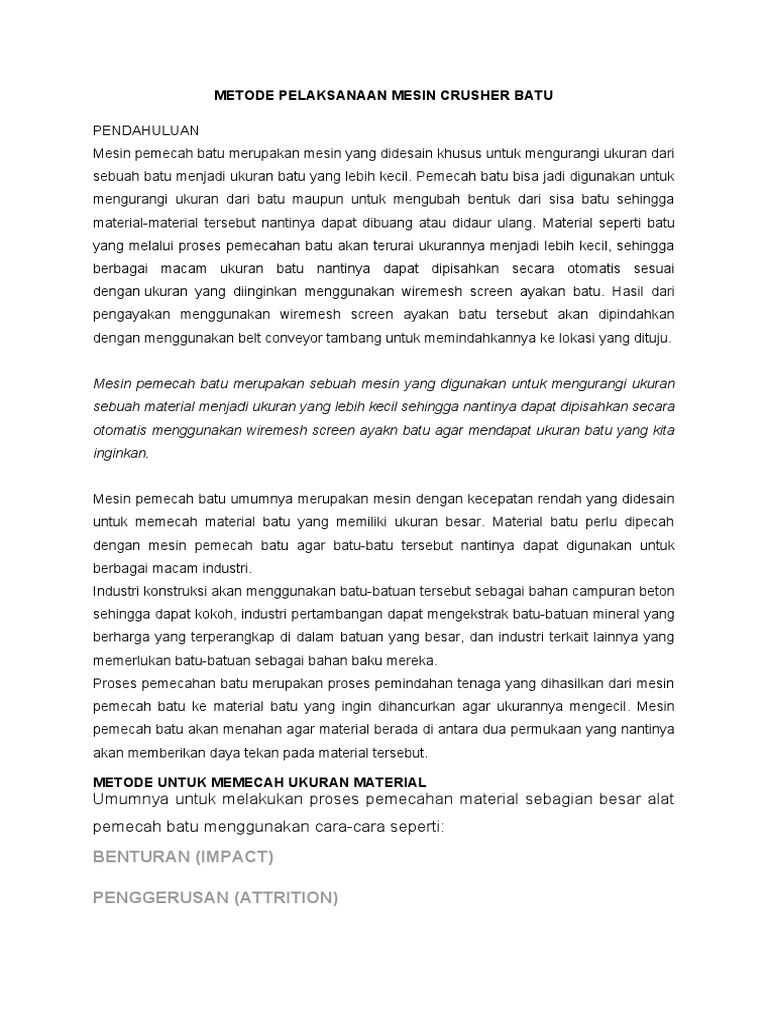 METODE PELAKSANAAN MESIN CRUSHER BATU

PENDAHULUAN
Mesin pemecah batu merupakan mesin yang didesain khusus untuk mengurangi ukuran dari sebuah batu menjadi ukuran batu yang lebih kecil. Pemecah batu bisa jadi digunakan untuk mengurangi ukuran dari batu maupun untuk mengubah bentuk dari sisa batu sehingga material-material tersebut nantinya dapat dibuang atau didaur ulang. Material seperti batu yang melalui proses pemecahan batu akan terurai ukurannya menjadi lebih kecil, sehingga berbagai macam ukuran batu nantinya dapat dipisahkan secara otomatis sesuai dengan ukuran yang diinginkan menggunakan wiremesh screen ayakan batu. Hasil dari pengayakan menggunakan wiremesh screen ayakan batu tersebut akan dipindahkan dengan menggunakan belt conveyor tambang untuk memindahkannya ke lokasi yang dituju.

Mesin pemecah batu merupakan sebuah mesin yang digunakan untuk mengurangi ukuran sebuah material menjadi ukuran yang lebih kecil sehingga nantinya dapat dipisahkan secara otomatis menggunakan wiremesh screen ayakn batu agar mendapat ukuran batu yang kita inginkan.

Mesin pemecah batu umumnya merupakan mesin dengan kecepatan rendah yang didesain untuk memecah material batu yang memiliki ukuran besar. Material batu perlu dipecah dengan mesin pemecah batu agar batu-batu tersebut nantinya dapat digunakan untuk berbagai macam industri.
Industri konstruksi akan menggunakan batu-batuan tersebut sebagai bahan campuran beton sehingga dapat kokoh, industri pertambangan dapat mengekstrak batu-batuan mineral yang berharga yang terperangkap di dalam batuan yang besar, dan industri terkait lainnya yang memerlukan batu-batuan sebagai bahan baku mereka.
Proses pemecahan batu merupakan proses pemindahan tenaga yang dihasilkan dari mesin pemecah batu ke material batu yang ingin dihancurkan agar ukurannya mengecil. Mesin pemecah batu akan menahan agar material berada di antara dua permukaan yang nantinya akan memberikan daya tekan pada material tersebut.

METODE UNTUK MEMECAH UKURAN MATERIAL
Umumnya untuk melakukan proses pemecahan material sebagian besar alat pemecah batu menggunakan cara-cara seperti:

BENTURAN (IMPACT)

PENGGERUSAN (ATTRITION)